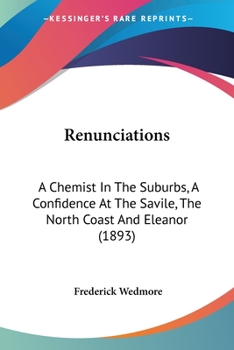 —KESSINGER'S RARE REPRINTS—

Renunciations

A Chemist In The Suburbs, A Confidence At The Savile, The North Coast And Eleanor (1893)

Frederick Wedmore